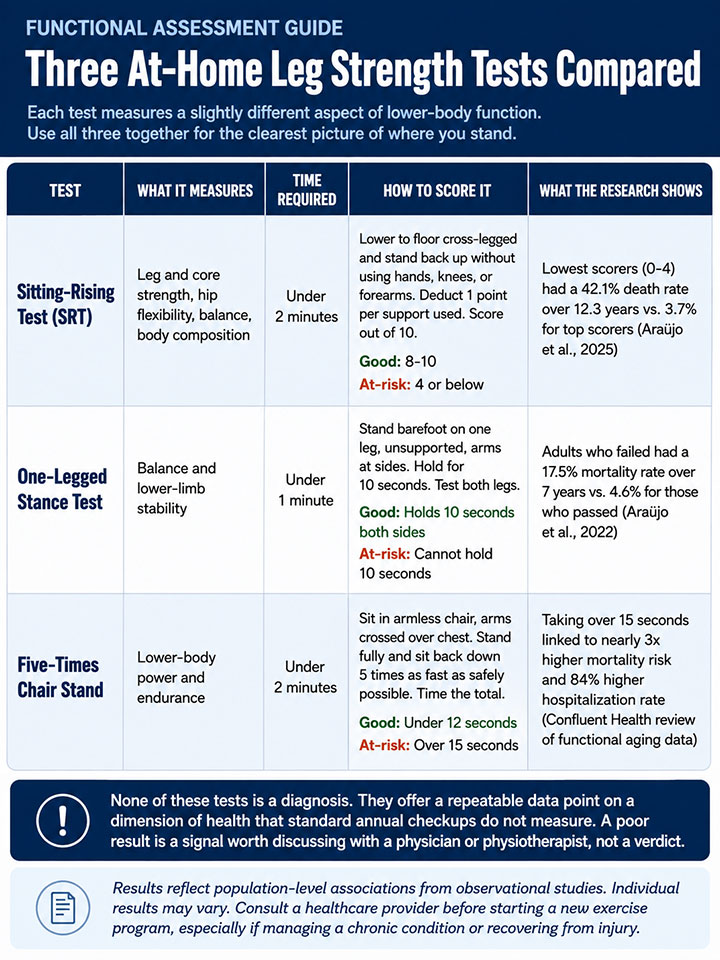 FUNCTIONAL ASSESSMENT GUIDE

Three At-Home Leg Strength Tests Compared

Each test measures a slightly different aspect of lower-body function. Use all three together for the clearest picture of where you stand.

| TEST | WHAT IT MEASURES | TIME REQUIRED | HOW TO SCORE IT | WHAT THE RESEARCH SHOWS |
|---|---|---|---|---|
| Sitting-Rising Test (SRT) | Leg and core strength, hip flexibility, balance, body composition | Under 2 minutes | Lower to floor cross-legged and stand back up without using hands, knees, or forearms. Deduct 1 point per support used. Score out of 10. Good: 8–10 At-risk: 4 or below | Lowest scorers (0–4) had a 42.1% death rate over 12.3 years vs. 3.7% for top scorers (Araüjo et al., 2025) |
| One-Legged Stance Test | Balance and lower-limb stability | Under 1 minute | Stand barefoot on one leg, unsupported, arms at sides. Hold for 10 seconds. Test both legs. Good: Holds 10 seconds both sides At-risk: Cannot hold 10 seconds | Adults who failed had a 17.5% mortality rate over 7 years vs. 4.6% for those who passed (Araüjo et al., 2022) |
| Five-Times Chair Stand | Lower-body power and endurance | Under 2 minutes | Sit in armless chair, arms crossed over chest. Stand fully and sit back down 5 times as fast as safely possible. Time the total. Good: Under 12 seconds At-risk: Over 15 seconds | Taking over 15 seconds linked to nearly 3x higher mortality risk and 84% higher hospitalization rate (Confluent Health review of functional aging data) |

!

None of these tests is a diagnosis. They offer a repeatable data point on a dimension of health that standard annual checkups do not measure. A poor result is a signal worth discussing with a physician or physiotherapist, not a verdict.

Results reflect population-level associations from observational studies. Individual results may vary. Consult a healthcare provider before starting a new exercise program, especially if managing a chronic condition or recovering from injury.